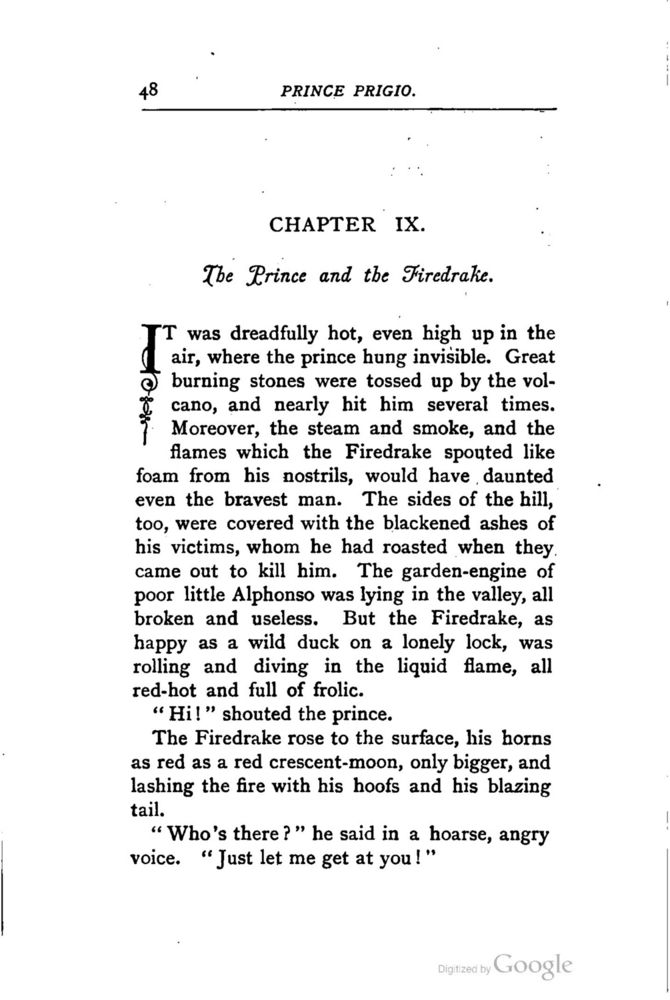 48 PRINCE PRIGIO.

CHAPTER IX.

The Prince and the Firedrake.

IT was dreadfully hot, even high up in the air, where the prince hung invisible. Great burning stones were tossed up by the volcano, and nearly hit him several times. Moreover, the steam and smoke, and the flames which the Firedrake spouted like foam from his nostrils, would have daunted even the bravest man. The sides of the hill, too, were covered with the blackened ashes of his victims, whom he had roasted when they came out to kill him. The garden-engine of poor little Alphonso was lying in the valley, all broken and useless. But the Firedrake, as happy as a wild duck on a lonely lock, was rolling and diving in the liquid flame, all red-hot and full of frolic.

"Hi!" shouted the prince.

The Firedrake rose to the surface, his horns as red as a red crescent-moon, only bigger, and lashing the fire with his hoofs and his blazing tail.

"Who's there?" he said in a hoarse, angry voice. "Just let me get at you!"

Digitized by Google